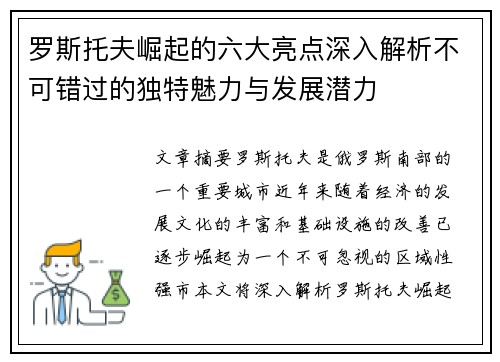 罗斯托夫崛起的六大亮点深入解析不可错过的独特魅力与发展潜力

文章摘要罗斯托夫是俄罗斯南部的一个重要城市近年来随着经济的发展文化的丰富和基础设施的改善已逐步崛起为一个不可忽视的区域性强市本文将深入解析罗斯托夫崛起

$